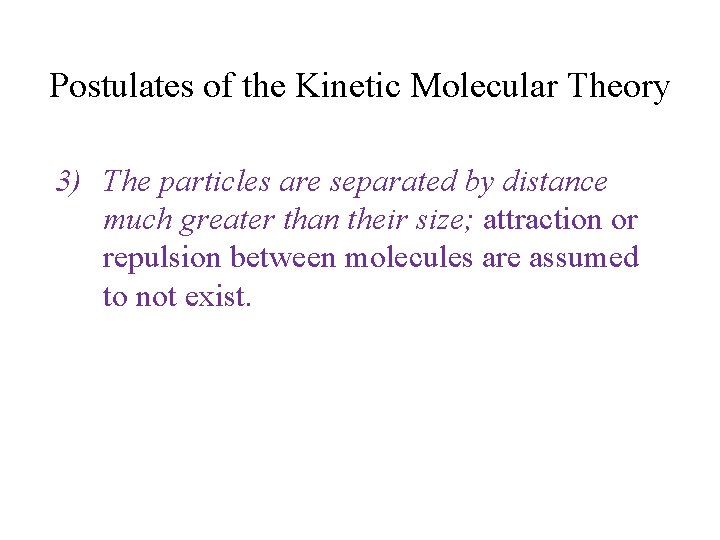 Postulates of the Kinetic Molecular Theory

3) The particles are separated by distance much greater than their size; attraction or repulsion between molecules are assumed to not exist.